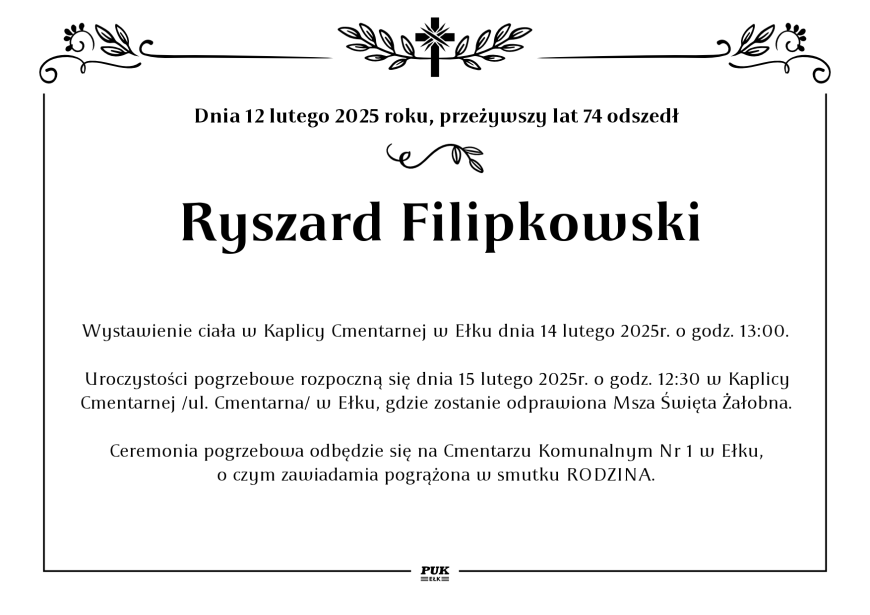 Dnia 12 lutego 2025 roku, przeżywszy lat 74 odszedł

Ryszard Filipkowski

Wystawienie ciała w Kaplicy Cmentarnej w Ełku dnia 14 lutego 2025r. o godz. 13:00.

Uroczystości pogrzebowe rozpoczną się dnia 15 lutego 2025r. o godz. 12:30 w Kaplicy Cmentarnej /ul. Cmentarna/ w Ełku, gdzie zostanie odprawiona Msza Święta Żałobna.

Ceremonia pogrzebowa odbędzie się na Cmentarzu Komunalnym Nr 1 w Ełku, o czym zawiadamia pogrążona w smutku RODZINA.

PUK
EŁK